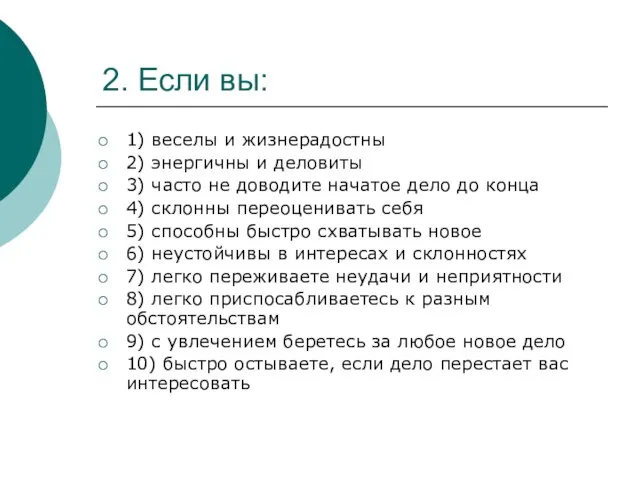 2. Если вы:

1) веселы и жизнерадостны
2) энергичны и деловиты
3) часто не доводите начатое дело до конца
4) склонны переоценивать себя
5) способны быстро схватывать новое
6) неустойчивы в интересах и склонностях
7) легко переживаете неудачи и неприятности
8) легко приспосабливаетесь к разным обстоятельствам
9) с увлечением беретесь за любое новое дело
10) быстро остываете, если дело перестает вас интересовать